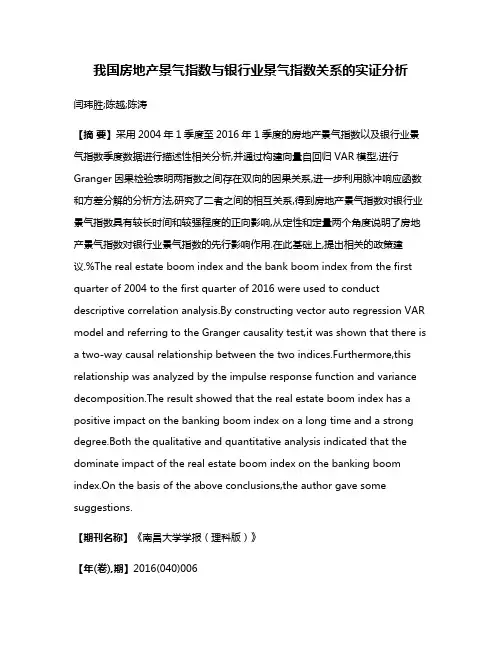 我国房地产景气指数与银行业景气指数关系的实证分析

闫玮胜;陈越;陈涛

【摘 要】采用 2004 年 1 季度至 2016 年 1 季度的房地产景气指数以及银行业景气指数季度数据进行描述性相关分析,并通过构建向量自回归 VAR 模型,进行 Granger 因果检验表明两指数之间存在双向的因果关系,进一步利用脉冲响应函数和方差分解的分析方法,研究了二者之间的相互关系,得到房地产景气指数对银行业景气指数具有较长时间和较强程度的正向影响,从定性和定量两个角度说明了房地产景气指数对银行业景气指数的先行影响作用.在此基础上,提出相关的政策建议.%The real estate boom index and the bank boom index from the first quarter of 2004 to the first quarter of 2016 were used to conduct descriptive correlation analysis.By constructing vector auto regression VAR model and referring to the Granger causality test,it was shown that there is a two-way causal relationship between the two indices.Furthermore,this relationship was analyzed by the impulse response function and variance decomposition.The result showed that the real estate boom index has a positive impact on the banking boom index on a long time and a strong degree.Both the qualitative and quantitative analysis indicated that the dominate impact of the real estate boom index on the banking boom index.On the basis of the above conclusions,the author gave some suggestions.

【期刊名称】《南昌大学学报(理科版)》

【年(卷),期】2016(040)006